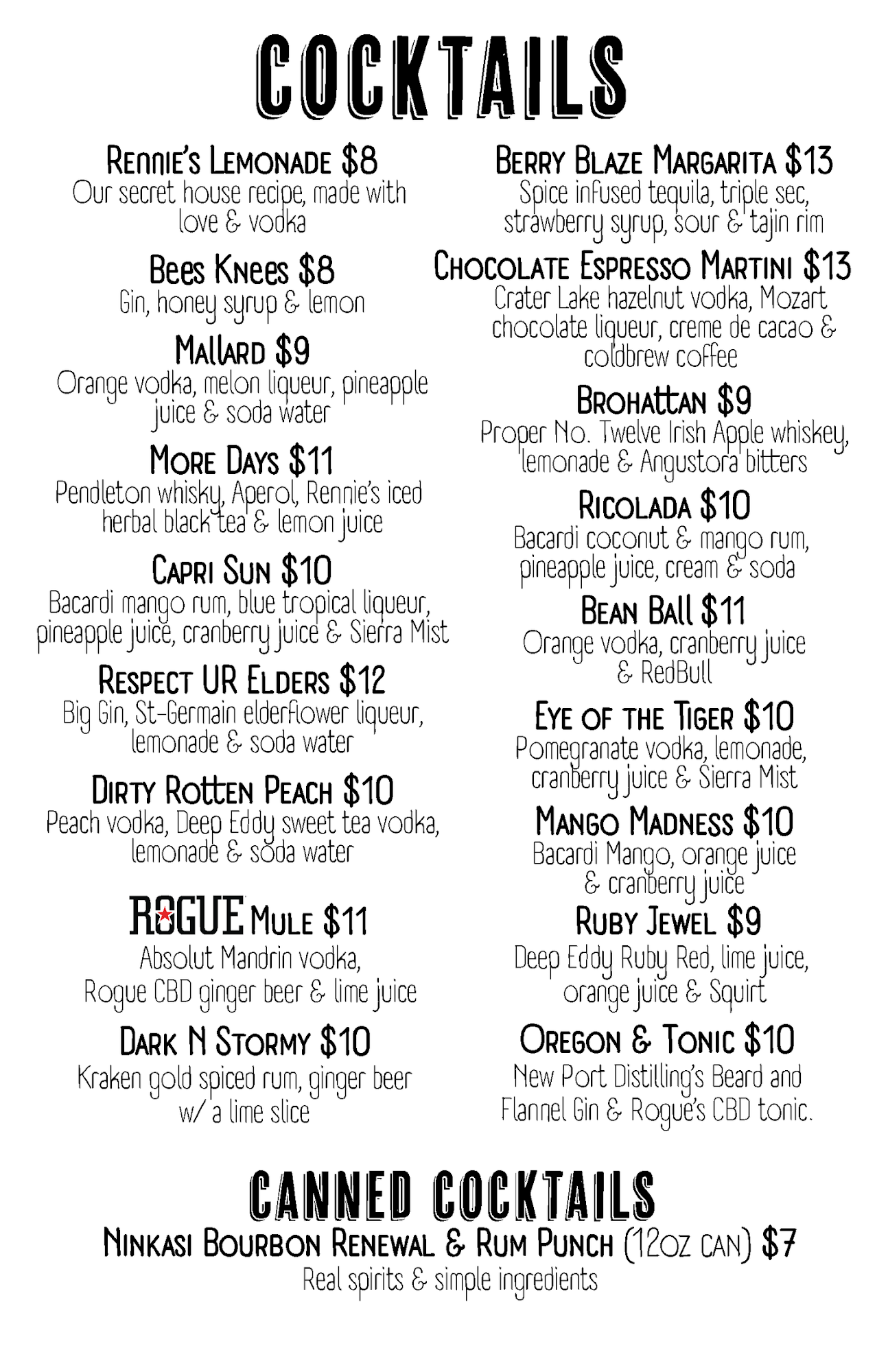 COCKTAILS

Rennie's Lemonade $8
Our secret house recipe, made with love & vodka

Bees Knees $8
Gin, honey syrup & lemon

Mallard $9
Orange vodka, melon liqueur, pineapple juice & soda water

More Days $11
Pendleton whisky, Aperol, Rennie's iced herbal black tea & lemon juice

Capri Sun $10
Bacardi mango rum, blue tropical liqueur, pineapple juice, cranberry juice & Sierra Mist

Respect UR Elders $12
Big Gin, St-Germain elderflower liqueur, lemonade & soda water

Dirty Rotten Peach $10
Peach vodka, Deep Eddy sweet tea vodka, lemonade & soda water

ROGUE Mule $11
Absolut Mandrin vodka, Rogue CBD ginger beer & lime juice

Dark N Stormy $10
Kraken gold spiced rum, ginger beer w/ a lime slice

Berry Blaze Margarita $13
Spice infused tequila, triple sec, strawberry syrup, sour & tajin rim

Chocolate Espresso Martini $13
Crater Lake hazelnut vodka, Mozart chocolate liqueur, creme de cacao & coldbrew coffee

Brohattan $9
Proper No. Twelve Irish Apple whiskey, lemonade & Angustora bitters

Ricolada $10
Bacardi coconut & mango rum, pineapple juice, cream & soda

Bean Ball $11
Orange vodka, cranberry juice & RedBull

Eye of the Tiger $10
Pomegranate vodka, lemonade, cranberry juice & Sierra Mist

Mango Madness $10
Bacardi Mango, orange juice & cranberry juice

Ruby Jewel $9
Deep Eddy Ruby Red, lime juice, orange juice & Squirt

Oregon & Tonic $10
New Port Distilling's Beard and Flannel Gin & Rogue's CBD tonic.

CANNED COCKTAILS
Ninkasi Bourbon Renewal & Rum Punch (12oz can) $7
Real spirits & simple ingredients